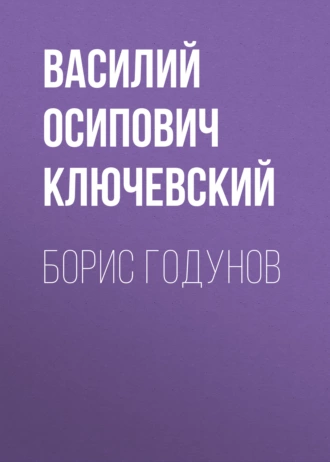 ВАСИЛИЙ ОСИПОВИЧ КЛЮЧЕВСКИЙ

БОРИС ГОДУНОВ